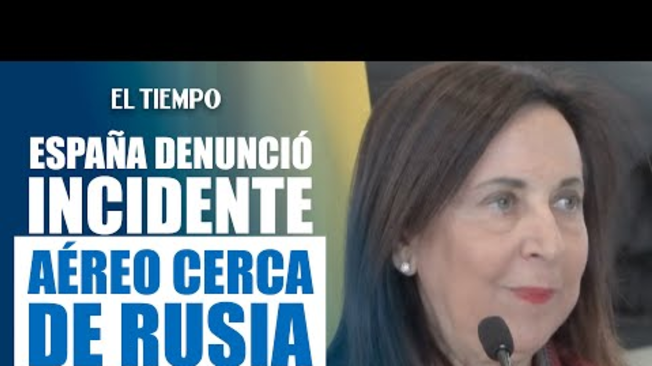 EL TIEMPO

ESPAÑA DENUNCIÓ INCIDENTE AÉREO CERCA DE RUSIA